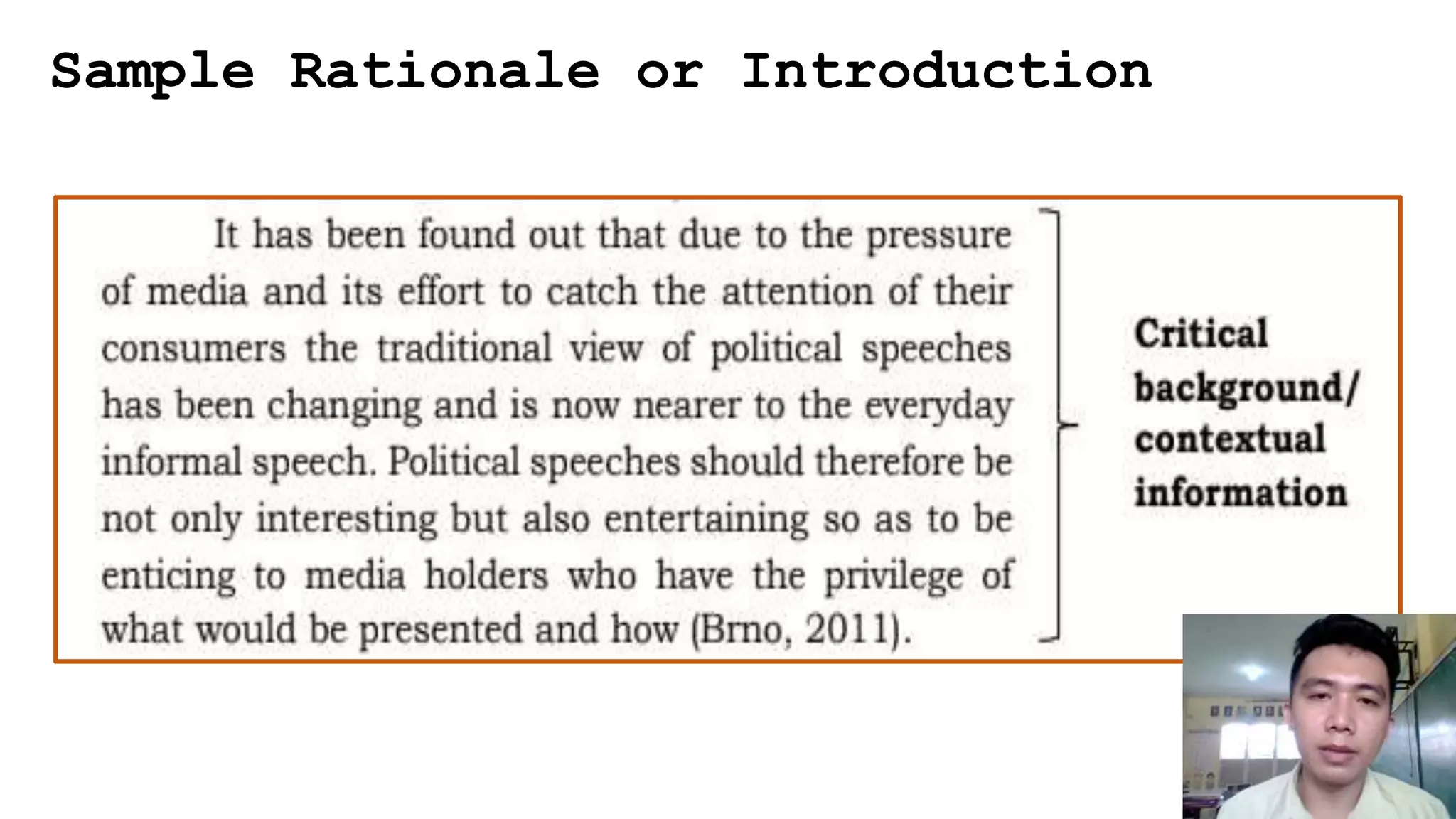 Sample Rationale or Introduction

It has been found out that due to the pressure of media and its effort to catch the attention of their consumers the traditional view of political speeches has been changing and is now nearer to the everyday informal speech. Political speeches should therefore be not only interesting but also entertaining so as to be enticing to media holders who have the privilege of what would be presented and how (Brno, 2011).

Critical background/ contextual information